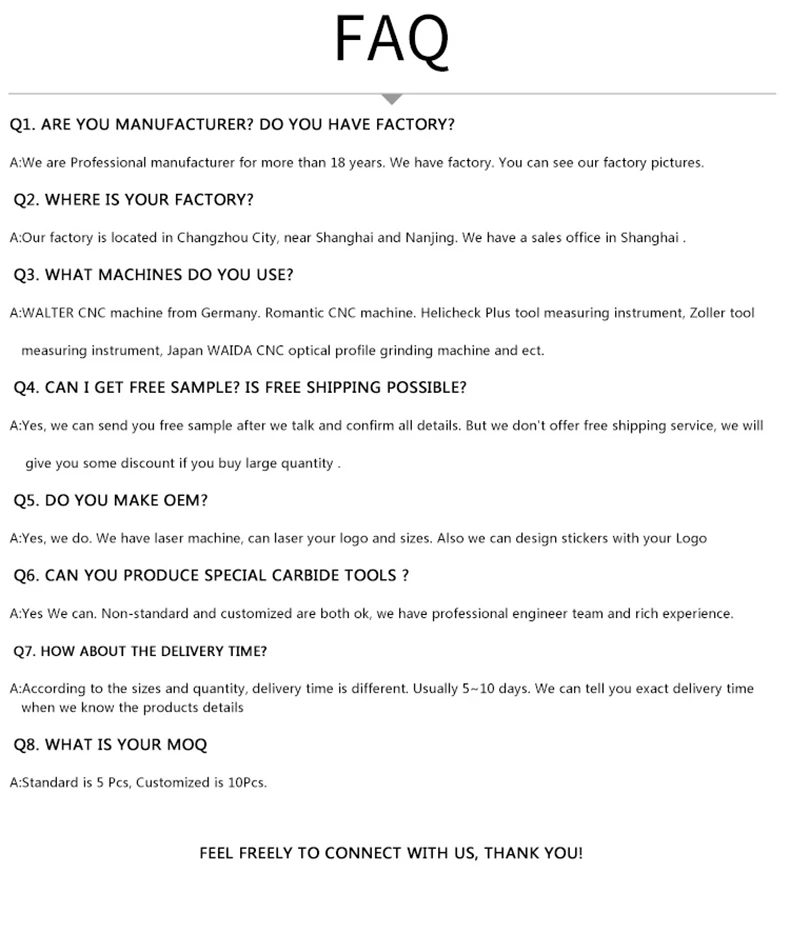 FAQ

Q1. ARE YOU MANUFACTURER? DO YOU HAVE FACTORY?

A:We are Professional manufacturer for more than 18 years. We have factory. You can see our factory pictures.

Q2. WHERE IS YOUR FACTORY?

A:Our factory is located in Changzhou City, near Shanghai and Nanjing. We have a sales office in Shanghai .

Q3. WHAT MACHINES DO YOU USE?

A:WALTER CNC machine from Germany. Romantic CNC machine. Helicheck Plus tool measuring instrument, Zoller tool measuring instrument, Japan WAIDA CNC optical profile grinding machine and ect.

Q4. CAN I GET FREE SAMPLE? IS FREE SHIPPING POSSIBLE?

A:Yes, we can send you free sample after we talk and confirm all details. But we don't offer free shipping service, we will give you some discount if you buy large quantity .

Q5. DO YOU MAKE OEM?

A:Yes, we do. We have laser machine, can laser your logo and sizes. Also we can design stickers with your Logo

Q6. CAN YOU PRODUCE SPECIAL CARBIDE TOOLS ?

A:Yes We can. Non-standard and customized are both ok, we have professional engineer team and rich experience.

Q7. HOW ABOUT THE DELIVERY TIME?

A:According to the sizes and quantity, delivery time is different. Usually 5~10 days. We can tell you exact delivery time when we know the products details

Q8. WHAT IS YOUR MOQ

A:Standard is 5 Pcs, Customized is 10Pcs.

FEEL FREELY TO CONNECT WITH US, THANK YOU!